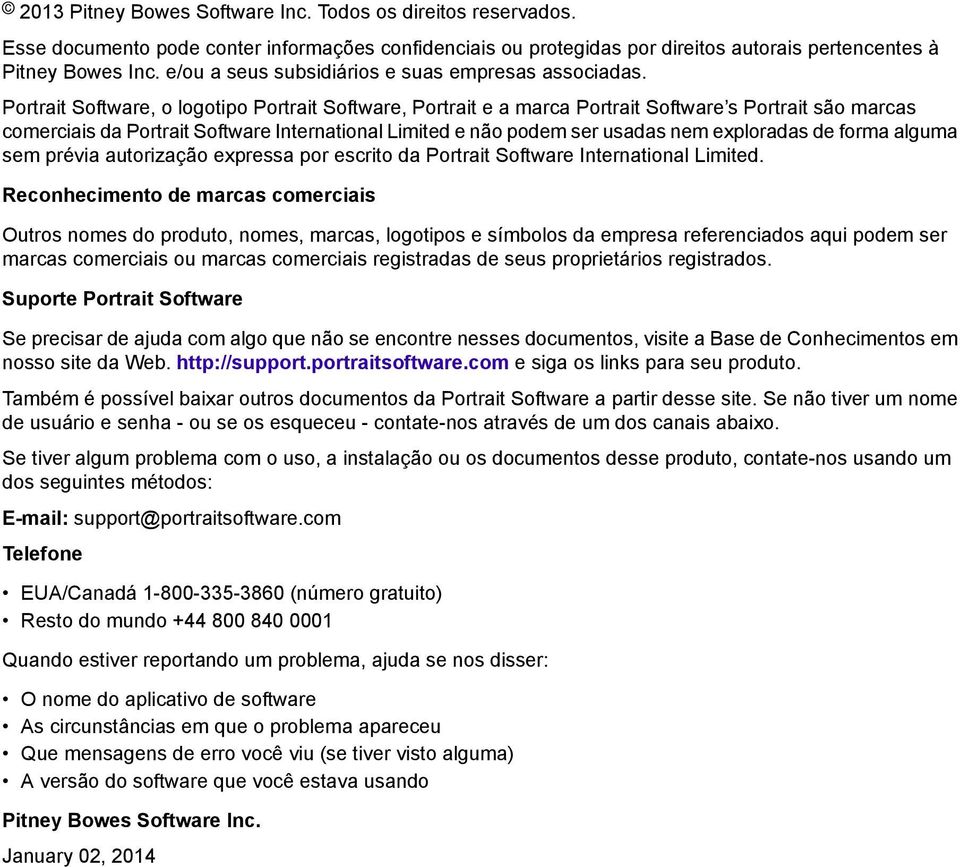 © 2013 Pitney Bowes Software Inc. Todos os direitos reservados.

Esse documento pode conter informações confidenciais ou protegidas por direitos autorais pertencentes à Pitney Bowes Inc. e/ou a seus subsidiários e suas empresas associadas.

Portrait Software, o logotipo Portrait Software, Portrait e a marca Portrait Software's Portrait são marcas comerciais da Portrait Software International Limited e não podem ser usadas nem exploradas de forma alguma sem prévia autorização expressa por escrito da Portrait Software International Limited.

Reconhecimento de marcas comerciais

Outros nomes do produto, nomes, marcas, logotipos e símbolos da empresa referenciados aqui podem ser marcas comerciais ou marcas comerciais registradas de seus proprietários registrados.

Suporte Portrait Software

Se precisar de ajuda com algo que não se encontre nesses documentos, visite a Base de Conhecimentos em nosso site da Web. http://support.portraitsoftware.com e siga os links para seu produto.

Também é possível baixar outros documentos da Portrait Software a partir desse site. Se não tiver um nome de usuário e senha - ou se os esqueceu - contate-nos através de um dos canais abaixo.

Se tiver algum problema com o uso, a instalação ou os documentos desse produto, contate-nos usando um dos seguintes métodos:

E-mail: support@portraitsoftware.com

Telefone

• EUA/Canadá 1-800-335-3860 (número gratuito)
• Resto do mundo +44 800 840 0001

Quando estiver reportando um problema, ajuda se nos disser:

• O nome do aplicativo de software
• As circunstâncias em que o problema apareceu
• Que mensagens de erro você viu (se tiver visto alguma)
• A versão do software que você estava usando

Pitney Bowes Software Inc.

January 02, 2014